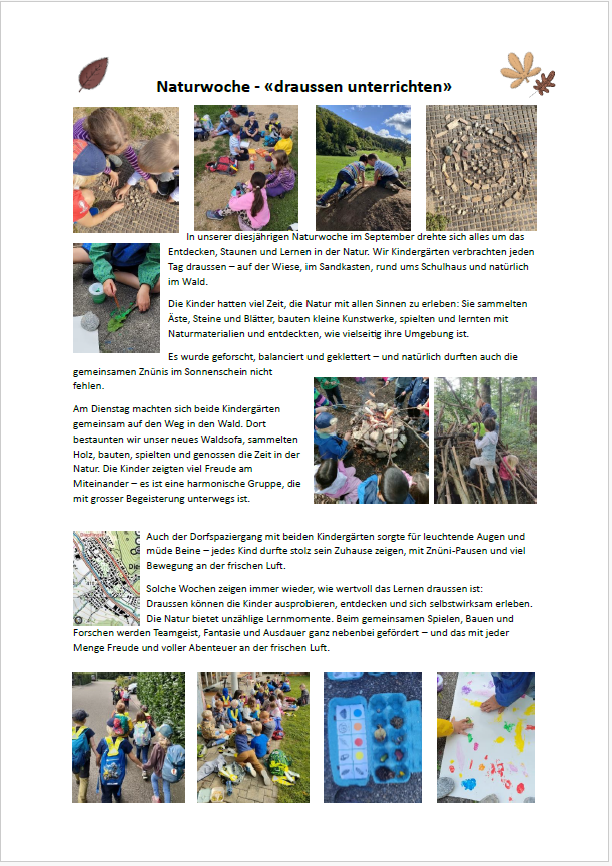 Naturwoche - «draussen unterrichten»

In unserer diesjährigen Naturwoche im September drehte sich alles um das Entdecken, Staunen und Lernen in der Natur. Wir Kindergärten verbrachten jeden Tag draussen – auf der Wiese, im Sandkasten, rund ums Schulhaus und natürlich im Wald.

Die Kinder hatten viel Zeit, die Natur mit allen Sinnen zu erleben: Sie sammelten Äste, Steine und Blätter, bauten kleine Kunstwerke, spielten und lernten mit Naturmaterialien und entdeckten, wie vielseitig ihre Umgebung ist.

Es wurde geforscht, balanciert und geklettert – und natürlich durften auch die gemeinsamen Znünis im Sonnenschein nicht fehlen.

Am Dienstag machten sich beide Kindergärten gemeinsam auf den Weg in den Wald. Dort bestaunten wir unser neues Waldsofa, sammelten Holz, bauten, spielten und genossen die Zeit in der Natur. Die Kinder zeigten viel Freude am Miteinander – es ist eine harmonische Gruppe, die mit grosser Begeisterung unterwegs ist.

Auch der Dorfspaziergang mit beiden Kindergärten sorgte für leuchtende Augen und müde Beine – jedes Kind durfte stolz sein Zuhause zeigen, mit Znüni-Pausen und viel Bewegung an der frischen Luft.

Solche Wochen zeigen immer wieder, wie wertvoll das Lernen draussen ist: Draussen können die Kinder ausprobieren, entdecken und sich selbstwirksam erleben. Die Natur bietet unzählige Lernmomente. Beim gemeinsamen Spielen, Bauen und Forschen werden Teamgeist, Fantasie und Ausdauer ganz nebenbei gefördert – und das mit jeder Menge Freude und voller Abenteuer an der frischen Luft.